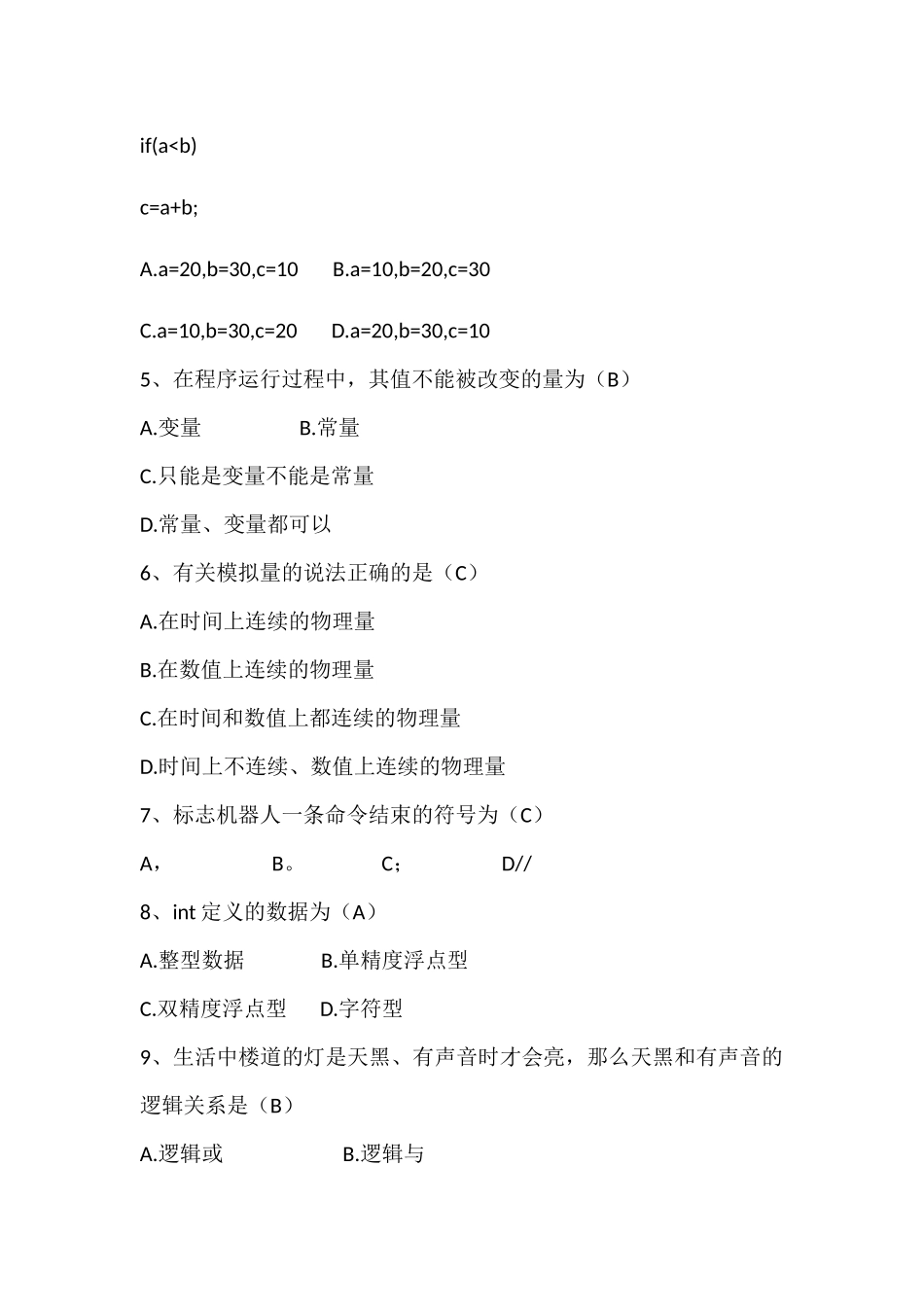 if(a<b)

c=a+b;

A.a=20,b=30,c=10　　B.a=10,b=20,c=30

C.a=10,b=30,c=20　　D.a=20,b=30,c=10

5、在程序运行过程中，其值不能被改变的量为（B）

A.变量　　　　B.常量

C.只能是变量不能是常量

D.常量、变量都可以

6、有关模拟量的说法正确的是（C）

A.在时间上连续的物理量

B.在数值上连续的物理量

C.在时间和数值上都连续的物理量

D.时间上不连续、数值上连续的物理量

7、标志机器人一条命令结束的符号为（C）

A，　　　　B。　　　　C；　　　　D//

8、int 定义的数据为（A）

A.整型数据　　　B.单精度浮点型

C.双精度浮点型　　D.字符型

9、生活中楼道的灯是天黑、有声音时才会亮，那么天黑和有声音的逻辑关系是（B）

A.逻辑或　　　　B.逻辑与